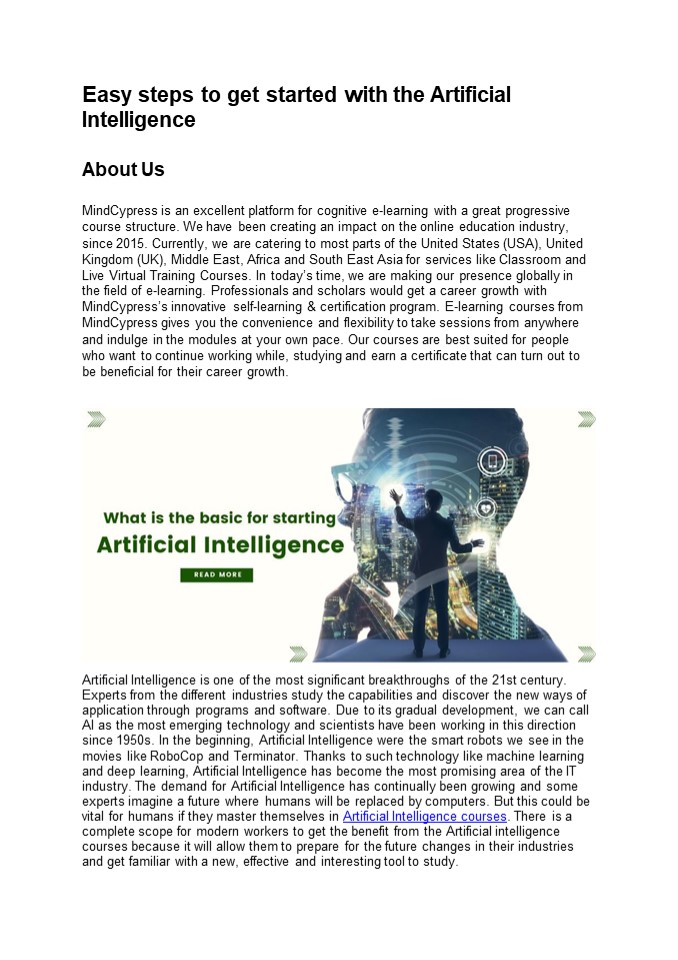 Easy steps to get started with the Artificial Intelligence

About Us

MindCypress is an excellent platform for cognitive e-learning with a great progressive course structure. We have been creating an impact on the online education industry, since 2015. Currently, we are catering to most parts of the United States (USA), United Kingdom (UK), Middle East, Africa and South East Asia for services like Classroom and Live Virtual Training Courses. In today's time, we are making our presence globally in the field of e-learning. Professionals and scholars would get a career growth with MindCypress's innovative self-learning & certification program. E-learning courses from MindCypress gives you the convenience and flexibility to take sessions from anywhere and indulge in the modules at your own pace. Our courses are best suited for people who want to continue working while, studying and earn a certificate that can turn out to be beneficial for their career growth.

What is the basic for starting
Artificial Intelligence
READ MORE

Artificial Intelligence is one of the most significant breakthroughs of the 21st century. Experts from the different industries study the capabilities and discover the new ways of application through programs and software. Due to its gradual development, we can call AI as the most emerging technology and scientists have been working in this direction since 1950s. In the beginning, Artificial Intelligence were the smart robots we see in the movies like RoboCop and Terminator. Thanks to such technology like machine learning and deep learning, Artificial Intelligence has become the most promising area of the IT industry. The demand for Artificial Intelligence has continually been growing and some experts imagine a future where humans will be replaced by computers. But this could be vital for humans if they master themselves in Artificial Intelligence courses. There is a complete scope for modern workers to get the benefit from the Artificial intelligence courses because it will allow them to prepare for the future changes in their industries and get familiar with a new, effective and interesting tool to study.